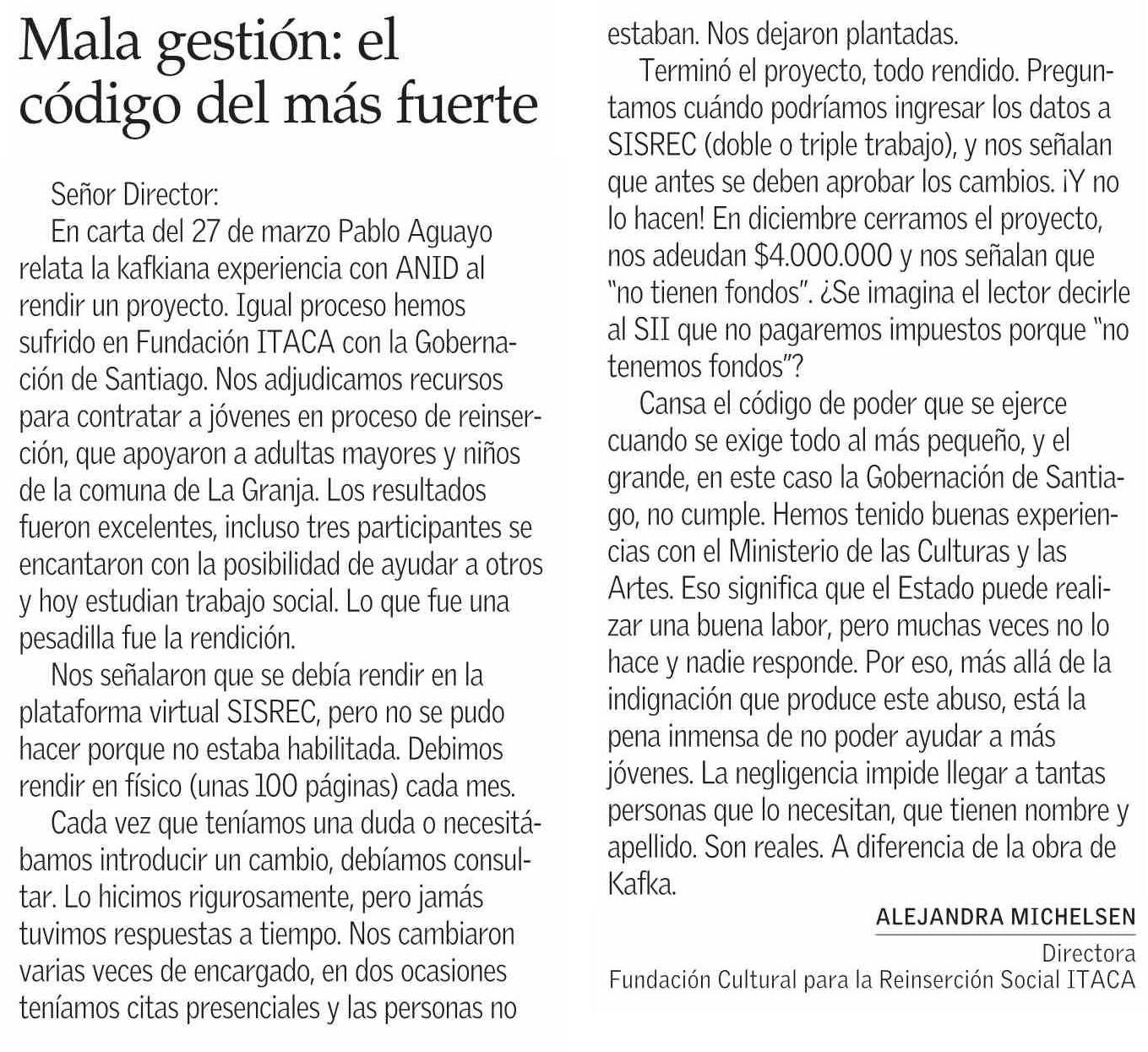 Mala gestión: el código del más fuerte

Señor Director:

En carta del 27 de marzo Pablo Aguayo relata la kafkiana experiencia con ANID al rendir un proyecto. Igual proceso hemos sufrido en Fundación ITACA con la Gobernación de Santiago. Nos adjudicamos recursos para contratar a jóvenes en proceso de reinserción, que apoyaron a adultas mayores y niños de la comuna de La Granja. Los resultados fueron excelentes, incluso tres participantes se encantaron con la posibilidad de ayudar a otros y hoy estudian trabajo social. Lo que fue una pesadilla fue la rendición.

Nos señalaron que se debía rendir en la plataforma virtual SISREC, pero no se pudo hacer porque no estaba habilitada. Debimos rendir en físico (unas 100 páginas) cada mes.

Cada vez que teníamos una duda o necesitábamos introducir un cambio, debíamos consultar. Lo hicimos rigurosamente, pero jamás tuvimos respuestas a tiempo. Nos cambiaron varias veces de encargado, en dos ocasiones teníamos citas presenciales y las personas no estaban. Nos dejaron plantadas.

Terminó el proyecto, todo rendido. Preguntamos cuándo podríamos ingresar los datos a SISREC (doble o triple trabajo), y nos señalan que antes se deben aprobar los cambios. ¡Y no lo hacen! En diciembre cerramos el proyecto, nos adeudan $4.000.000 y nos señalan que "no tienen fondos". ¿Se imagina el lector decirle al SII que no pagaremos impuestos porque "no tenemos fondos"?

Cansa el código de poder que se ejerce cuando se exige todo al más pequeño, y el grande, en este caso la Gobernación de Santiago, no cumple. Hemos tenido buenas experiencias con el Ministerio de las Culturas y las Artes. Eso significa que el Estado puede realizar una buena labor, pero muchas veces no lo hace y nadie responde. Por eso, más allá de la indignación que produce este abuso, está la pena inmensa de no poder ayudar a más jóvenes. La negligencia impide llegar a tantas personas que lo necesitan, que tienen nombre y apellido. Son reales. A diferencia de la obra de Kafka.

ALEJANDRA MICHELSEN
Directora
Fundación Cultural para la Reinserción Social ITACA